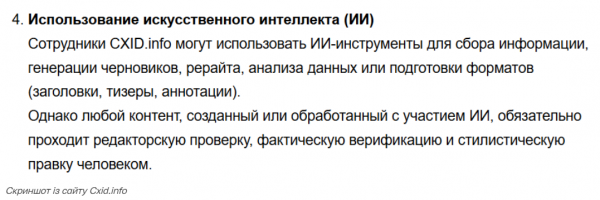 4. **Использование искусственного интеллекта (ИИ)**
Сотрудники CXID.info могут использовать ИИ-инструменты для сбора информации, генерации черновиков, рерайта, анализа данных или подготовки форматов (заголовки, тизеры, аннотации).
Однако любой контент, созданный или обработанный с участием ИИ, обязательно проходит редакторскую проверку, фактическую верификацию и стилистическую правку человеком.

Скриншот із сайту Cxid.info